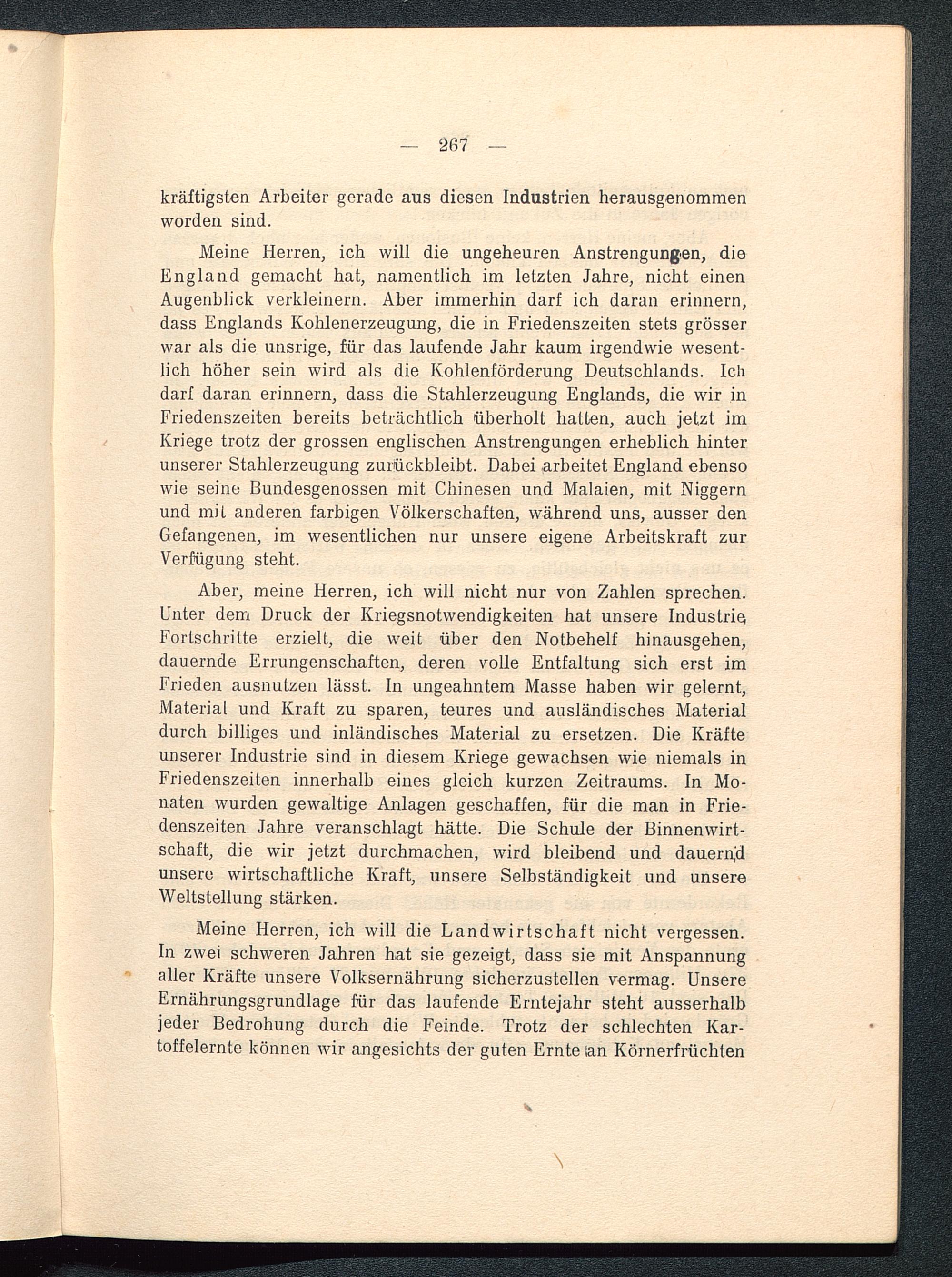 — 267 —

kräftigsten Arbeiter gerade aus diesen Industrien herausgenommen worden sind.

Meine Herren, ich will die ungeheuren Anstrengungen, die England gemacht hat, namentlich im letzten Jahre, nicht einen Augenblick verkleinern. Aber immerhin darf ich daran erinnern, dass Englands Kohlenerzeugung, die in Friedenszeiten stets grösser war als die unsrige, für das laufende Jahr kaum irgendwie wesentlich höher sein wird als die Kohlenförderung Deutschlands. Ich darf daran erinnern, dass die Stahlerzeugung Englands, die wir in Friedenszeiten bereits beträchtlich überholt hatten, auch jetzt im Kriege trotz der grossen englischen Anstrengungen erheblich hinter unserer Stahlerzeugung zurückbleibt. Dabei arbeitet England ebenso wie seine Bundesgenossen mit Chinesen und Malaien, mit Niggern und mit anderen farbigen Völkerschaften, während uns, ausser den Gefangenen, im wesentlichen nur unsere eigene Arbeitskraft zur Verfügung steht.

Aber, meine Herren, ich will nicht nur von Zahlen sprechen. Unter dem Druck der Kriegsnotwendigkeiten hat unsere Industrie Fortschritte erzielt, die weit über den Notbehelf hinausgehen, dauernde Errungenschaften, deren volle Entfaltung sich erst im Frieden ausnutzen lässt. In ungeahntem Masse haben wir gelernt, Material und Kraft zu sparen, teures und ausländisches Material durch billiges und inländisches Material zu ersetzen. Die Kräfte unserer Industrie sind in diesem Kriege gewachsen wie niemals in Friedenszeiten innerhalb eines gleich kurzen Zeitraums. In Monaten wurden gewaltige Anlagen geschaffen, für die man in Friedenszeiten Jahre veranschlagt hätte. Die Schule der Binnenwirtschaft, die wir jetzt durchmachen, wird bleibend und dauernd unsere wirtschaftliche Kraft, unsere Selbständigkeit und unsere Weltstellung stärken.

Meine Herren, ich will die Landwirtschaft nicht vergessen. In zwei schweren Jahren hat sie gezeigt, dass sie mit Anspannung aller Kräfte unsere Volksernährung sicherzustellen vermag. Unsere Ernährungsgrundlage für das laufende Erntejahr steht ausserhalb jeder Bedrohung durch die Feinde. Trotz der schlechten Kartoffelernte können wir angesichts der guten Ernte an Körnerfrüchten